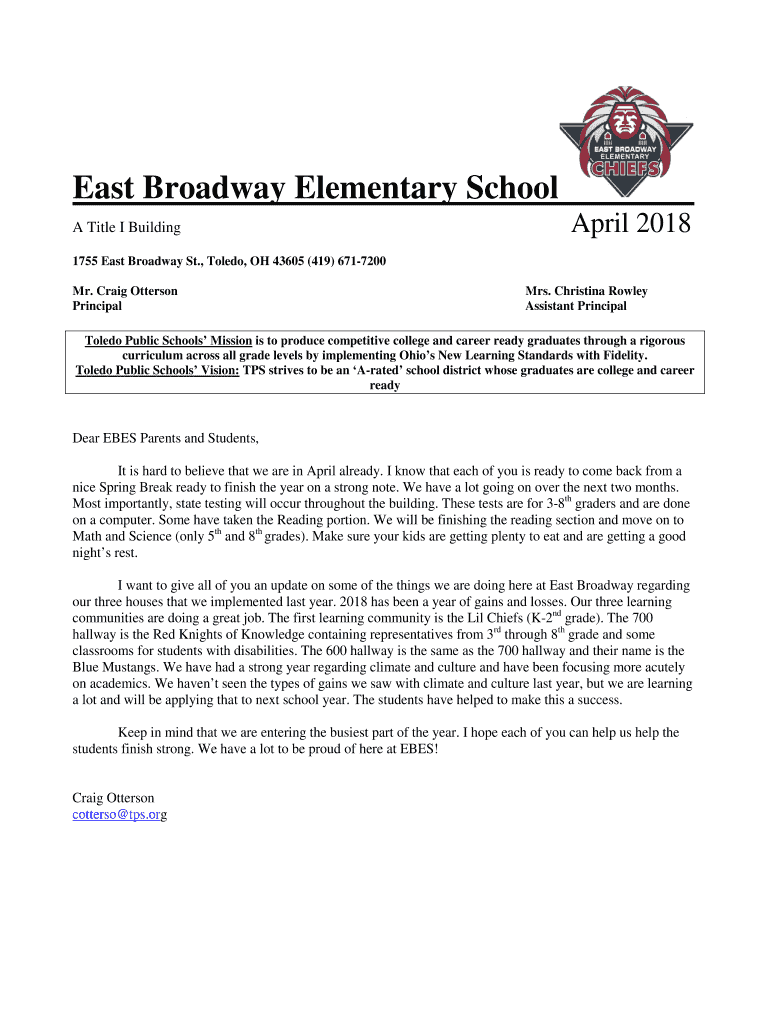 EAST BROADWAY ELEMENTARY CHIEFS

East Broadway Elementary School

A Title I Building

April 2018

1755 East Broadway St., Toledo, OH 43605 (419) 671-7200

Mr. Craig Otterson
Principal

Mrs. Christina Rowley
Assistant Principal

Toledo Public Schools' Mission is to produce competitive college and career ready graduates through a rigorous curriculum across all grade levels by implementing Ohio's New Learning Standards with Fidelity.
Toledo Public Schools' Vision: TPS strives to be an 'A-rated' school district whose graduates are college and career ready

Dear EBES Parents and Students,

It is hard to believe that we are in April already. I know that each of you is ready to come back from a nice Spring Break ready to finish the year on a strong note. We have a lot going on over the next two months. Most importantly, state testing will occur throughout the building. These tests are for 3-8$^{th}$ graders and are done on a computer. Some have taken the Reading portion. We will be finishing the reading section and move on to Math and Science (only 5$^{th}$ and 8$^{th}$ grades). Make sure your kids are getting plenty to eat and are getting a good night's rest.

I want to give all of you an update on some of the things we are doing here at East Broadway regarding our three houses that we implemented last year. 2018 has been a year of gains and losses. Our three learning communities are doing a great job. The first learning community is the Lil Chiefs (K-2$^{nd}$ grade). The 700 hallway is the Red Knights of Knowledge containing representatives from 3$^{rd}$ through 8$^{th}$ grade and some classrooms for students with disabilities. The 600 hallway is the same as the 700 hallway and their name is the Blue Mustangs. We have had a strong year regarding climate and culture and have been focusing more acutely on academics. We haven't seen the types of gains we saw with climate and culture last year, but we are learning a lot and will be applying that to next school year. The students have helped to make this a success.

Keep in mind that we are entering the busiest part of the year. I hope each of you can help us help the students finish strong. We have a lot to be proud of here at EBES!

Craig Otterson
cotterso@tps.org